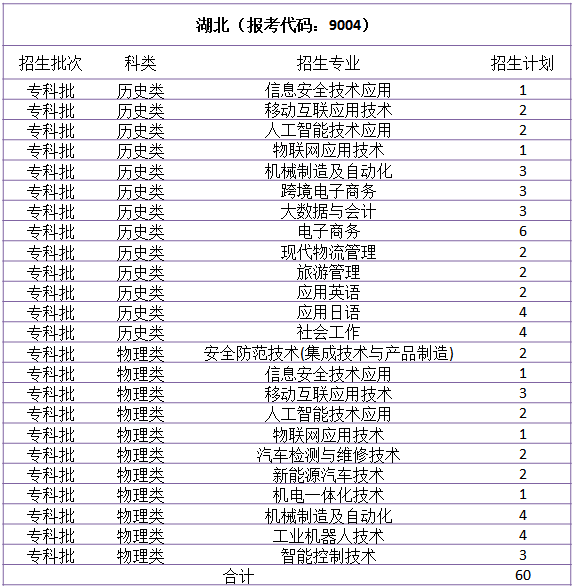 湖北（报考代码：9004）

| 招生批次 | 科类 | 招生专业 | 招生计划 |
|---|---|---|---|
| 专科批 | 历史类 | 信息安全技术应用 | 1 |
| 专科批 | 历史类 | 移动互联应用技术 | 2 |
| 专科批 | 历史类 | 人工智能技术应用 | 2 |
| 专科批 | 历史类 | 物联网应用技术 | 1 |
| 专科批 | 历史类 | 机械制造及自动化 | 3 |
| 专科批 | 历史类 | 跨境电子商务 | 3 |
| 专科批 | 历史类 | 大数据与会计 | 3 |
| 专科批 | 历史类 | 电子商务 | 6 |
| 专科批 | 历史类 | 现代物流管理 | 2 |
| 专科批 | 历史类 | 旅游管理 | 2 |
| 专科批 | 历史类 | 应用英语 | 2 |
| 专科批 | 历史类 | 应用日语 | 4 |
| 专科批 | 历史类 | 社会工作 | 4 |
| 专科批 | 物理类 | 安全防范技术(集成技术与产品制造) | 2 |
| 专科批 | 物理类 | 信息安全技术应用 | 1 |
| 专科批 | 物理类 | 移动互联应用技术 | 3 |
| 专科批 | 物理类 | 人工智能技术应用 | 2 |
| 专科批 | 物理类 | 物联网应用技术 | 1 |
| 专科批 | 物理类 | 汽车检测与维修技术 | 2 |
| 专科批 | 物理类 | 新能源汽车技术 | 2 |
| 专科批 | 物理类 | 机电一体化技术 | 1 |
| 专科批 | 物理类 | 机械制造及自动化 | 4 |
| 专科批 | 物理类 | 工业机器人技术 | 4 |
| 专科批 | 物理类 | 智能控制技术 | 3 |
| 合计 | | | 60 |